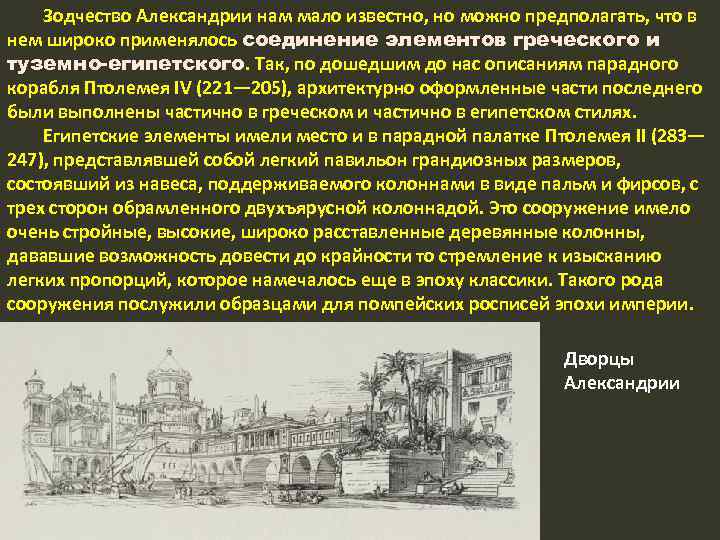 Зодчество Александрии нам мало известно, но можно предполагать, что в нем широко применялось соединение элементов греческого и туземно-египетского. Так, по дошедшим до нас описаниям парадного корабля Птолемея IV (221—205), архитектурно оформленные части последнего были выполнены частично в греческом и частично в египетском стилях.

Египетские элементы имели место и в парадной палатке Птолемея II (283—247), представлявшей собой легкий павильон грандиозных размеров, состоявший из навеса, поддерживаемого колоннами в виде пальм и фирсов, с трех сторон обрамленного двухъярусной колоннадой. Это сооружение имело очень стройные, высокие, широко расставленные деревянные колонны, дававшие возможность довести до крайности то стремление к изысканию легких пропорций, которое намечалось еще в эпоху классики. Такого рода сооружения послужили образцами для помпейских росписей эпохи империи.

Дворцы Александрии